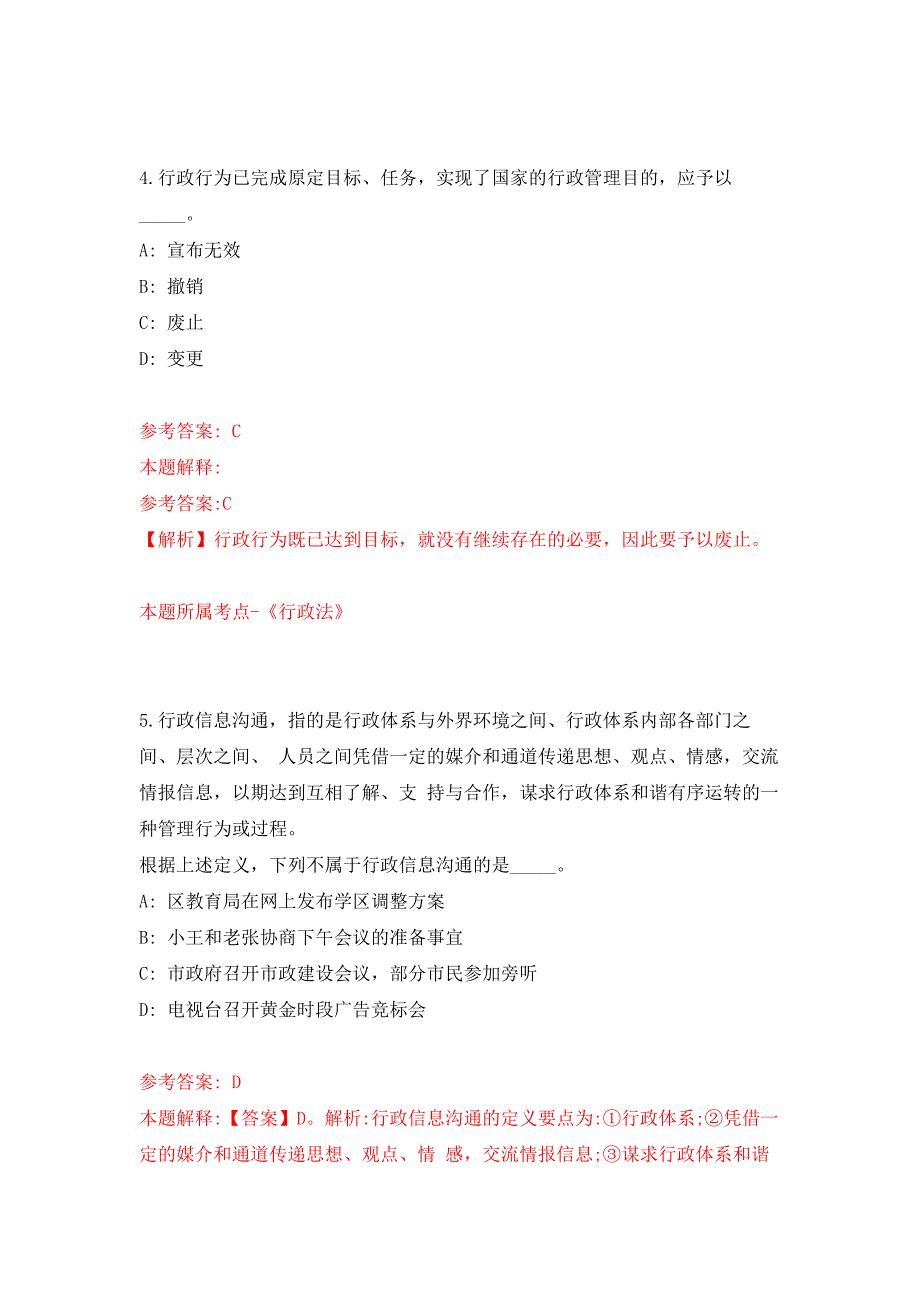 4.行政行为已完成原定目标、任务，实现了国家的行政管理目的，应予以_____。

A: 宣布无效

B: 撤销

C: 废止

D: 变更

参考答案: C

本题解释:

参考答案:C

【解析】行政行为既已达到目标，就没有继续存在的必要，因此要予以废止。

本题所属考点-《行政法》

5.行政信息沟通，指的是行政体系与外界环境之间、行政体系内部各部门之间、层次之间、 人员之间凭借一定的媒介和通道传递思想、观点、情感，交流情报信息，以期达到互相了解、支 持与合作，谋求行政体系和谐有序运转的一种管理行为或过程。

根据上述定义，下列不属于行政信息沟通的是_____。

A: 区教育局在网上发布学区调整方案

B: 小王和老张协商下午会议的准备事宜

C: 市政府召开市政建设会议，部分市民参加旁听

D: 电视台召开黄金时段广告竞标会

参考答案: D

本题解释:【答案】D。解析:行政信息沟通的定义要点为:①行政体系;②凭借一定的媒介和通道传递思想、观点、情 感，交流情报信息;③谋求行政体系和谐